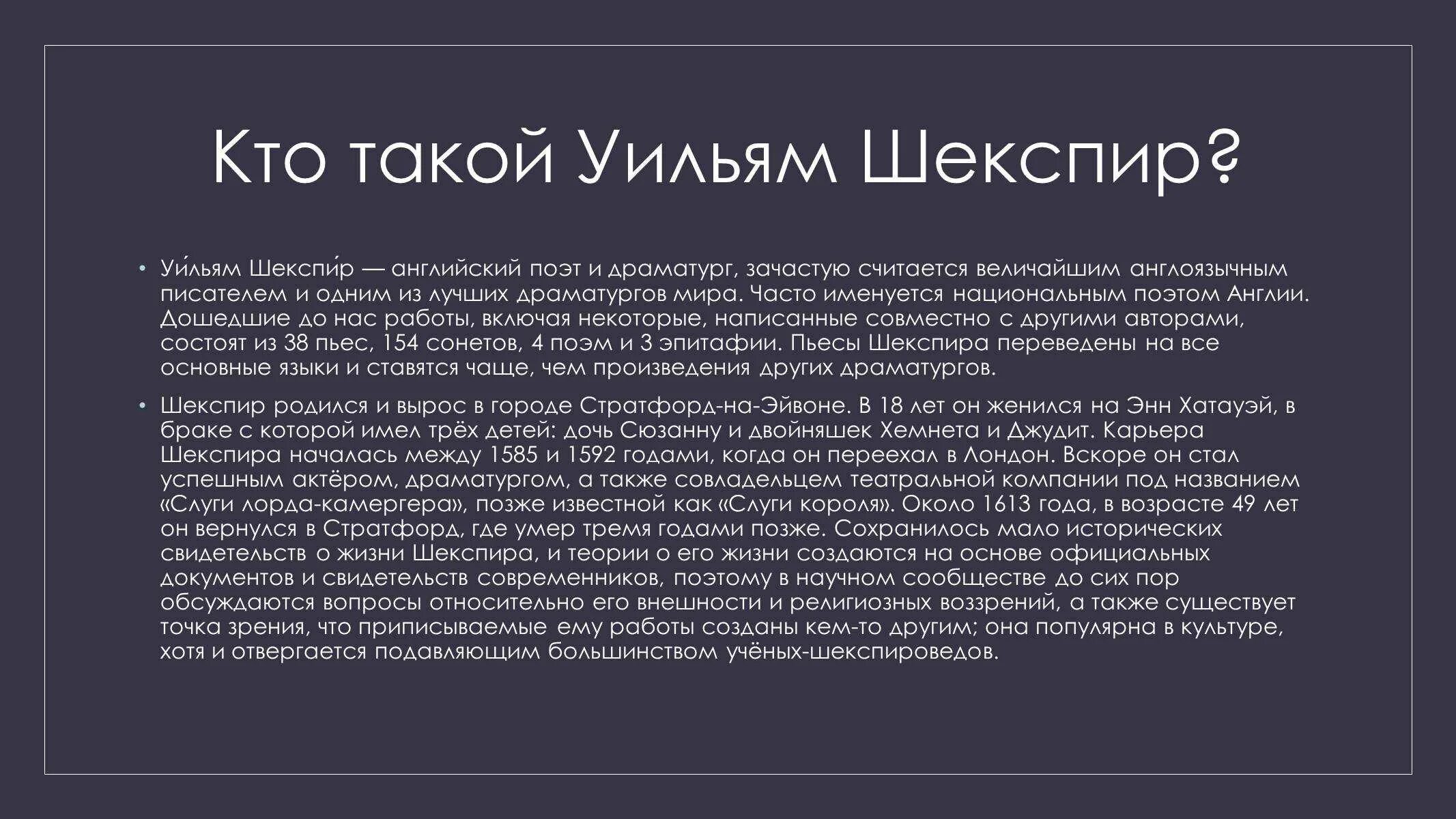 Кто такой Уильям Шекспир?

• Уи́льям Шекспи́р — английский поэт и драматург, зачастую считается величайшим англоязычным писателем и одним из лучших драматургов мира. Часто именуется национальным поэтом Англии. Дошедшие до нас работы, включая некоторые, написанные совместно с другими авторами, состоят из 38 пьес, 154 сонетов, 4 поэм и 3 эпитафии. Пьесы Шекспира переведены на все основные языки и ставятся чаще, чем произведения других драматургов.

• Шекспир родился и вырос в городе Стратфорд-на-Эйвоне. В 18 лет он женился на Энн Хатауэй, в браке с которой имел трёх детей: дочь Сюзанну и двойняшек Хемнета и Джудит. Карьера Шекспира началась между 1585 и 1592 годами, когда он переехал в Лондон. Вскоре он стал успешным актёром, драматургом, а также совладельцем театральной компании под названием «Слуги лорда-камергера», позже известной как «Слуги короля». Около 1613 года, в возрасте 49 лет он вернулся в Стратфорд, где умер тремя годами позже. Сохранилось мало исторических свидетельств о жизни Шекспира, и теории о его жизни создаются на основе официальных документов и свидетельств современников, поэтому в научном сообществе до сих пор обсуждаются вопросы относительно его внешности и религиозных воззрений, а также существует точка зрения, что приписываемые ему работы созданы кем-то другим; она популярна в культуре, хотя и отвергается подавляющим большинством учёных-шекспироведов.